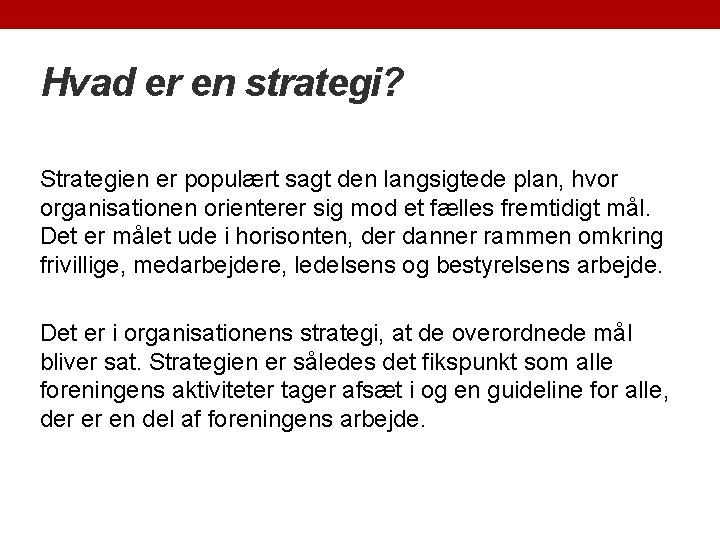 Hvad er en strategi?

Strategien er populært sagt den langsigtede plan, hvor organisationen orienterer sig mod et fælles fremtidigt mål. Det er målet ude i horisonten, der danner rammen omkring frivillige, medarbejdere, ledelsens og bestyrelsens arbejde.

Det er i organisationens strategi, at de overordnede mål bliver sat. Strategien er således det fikspunkt som alle foreningens aktiviteter tager afsæt i og en guideline for alle, der er en del af foreningens arbejde.